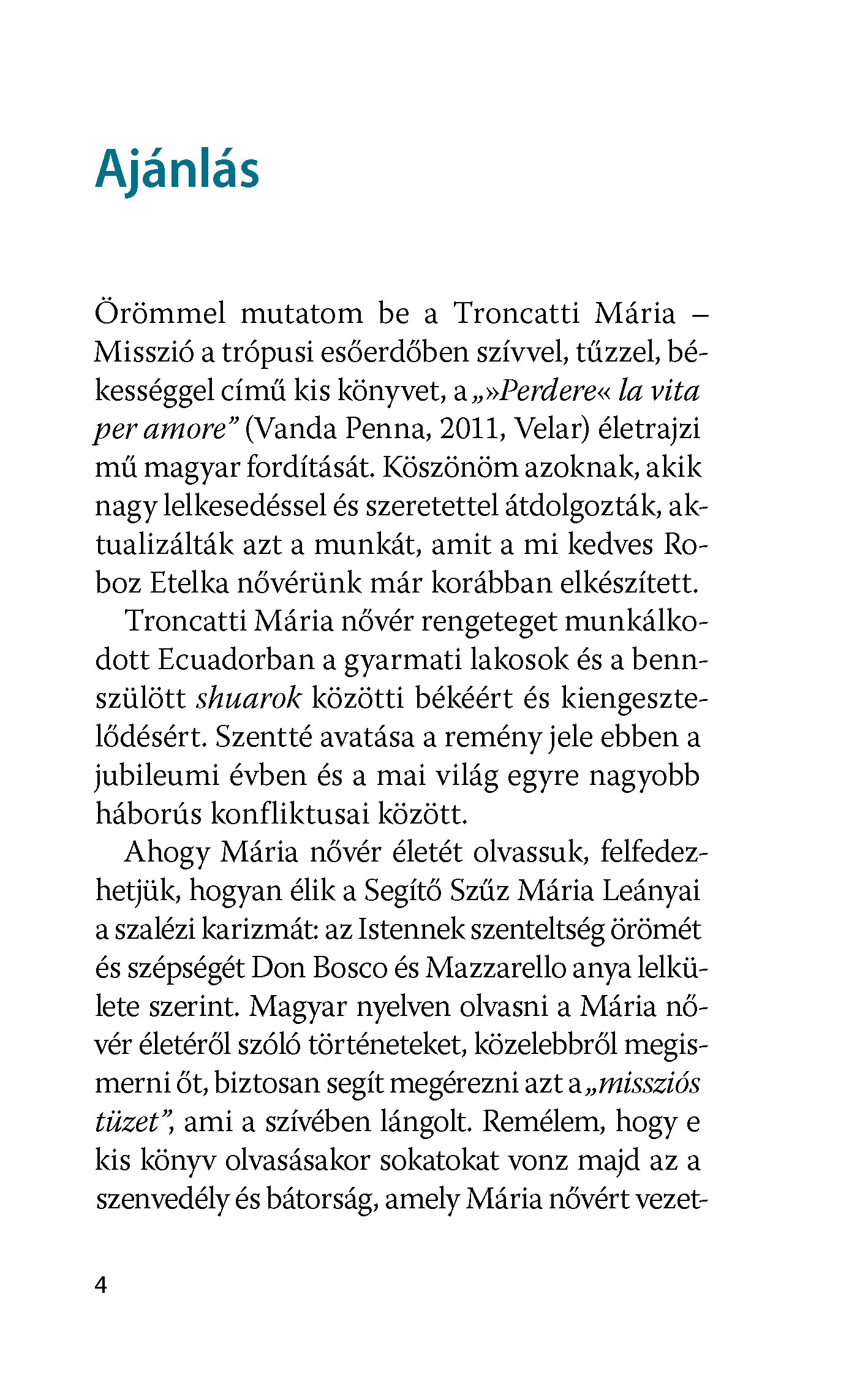 Ajánlás

Örömmel mutatom be a Troncatti Mária – Misszió a trópusi esőerdőben szívvel, tűzzel, békességgel című kis könyvet, a „»Perdere« la vita per amore” (Vanda Penna, 2011, Velar) életrajzi mű magyar fordítását. Köszönöm azoknak, akik nagy lelkesedéssel és szeretettel átdolgozták, aktualizálták azt a munkát, amit a mi kedves Roboz Etelka nővérünk már korábban elkészített.

Troncatti Mária nővér rengeteget munkálkodott Ecuadorban a gyarmati lakosok és a bennszülött shuarok közötti békéért és kiengesztelődésért. Szentté avatása a remény jele ebben a jubileumi évben és a mai világ egyre nagyobb háborús konfliktusai között.

Ahogy Mária nővér életét olvassuk, felfedezhetjük, hogyan élik a Segítő Szűz Mária Leányai a szalézi karizmát: az Istennek szenteltség örömét és szépségét Don Bosco és Mazzarello anya lelkülete szerint. Magyar nyelven olvasni a Mária nővér életéről szóló történeteket, közelebbről megismerni őt, biztosan segít megérezni azt a „missziós tüzet”, ami a szívében lángolt. Remélem, hogy e kis könyv olvasásakor sokatokat vonz majd az a szenvedély és bátorság, amely Mária nővért vezet-

4